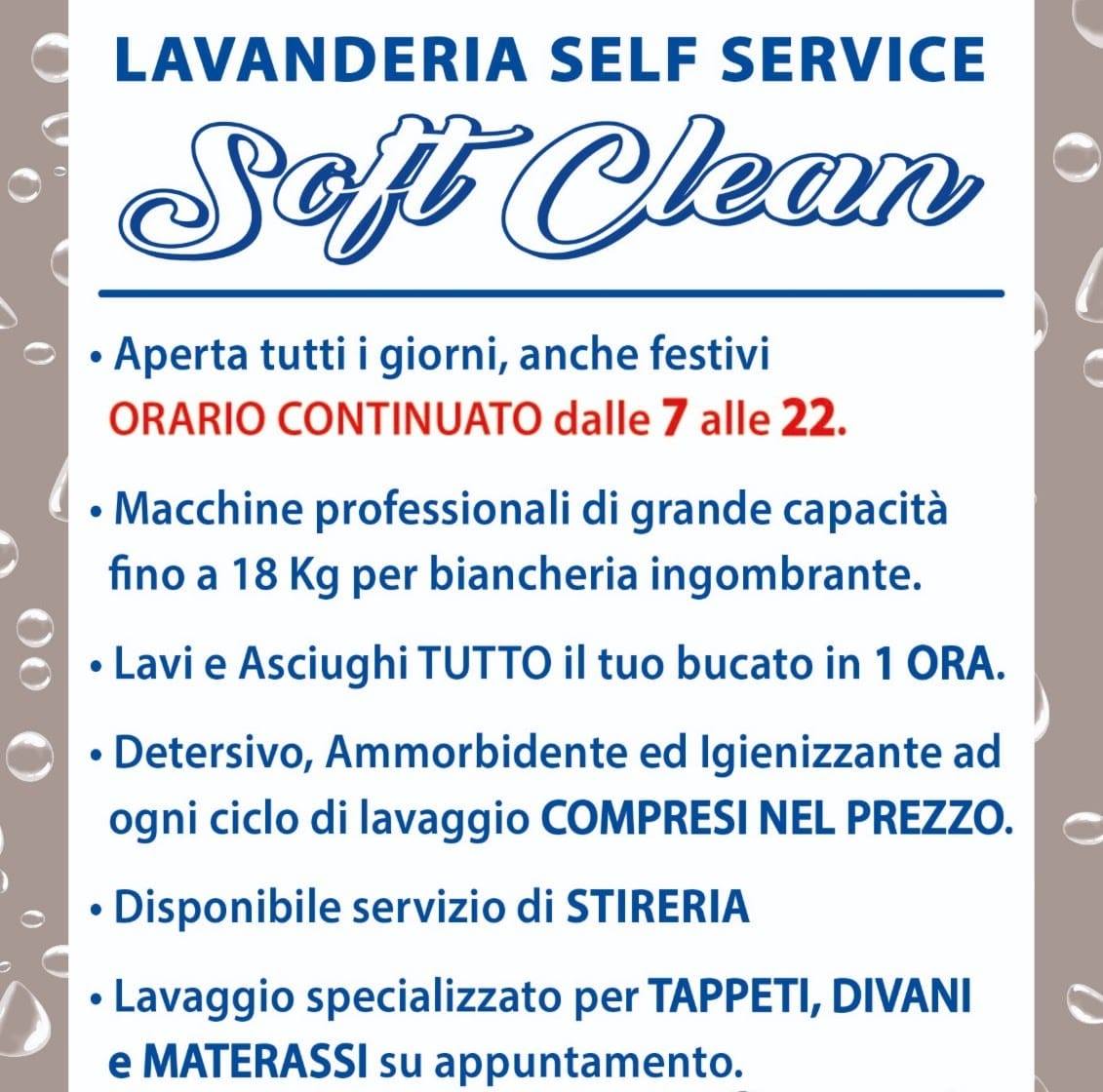 LAVANDERIA SELF SERVICE

Soft Clean

• Aperta tutti i giorni, anche festivi
ORARIO CONTINUATO dalle 7 alle 22.

• Macchine professionali di grande capacità fino a 18 Kg per biancheria ingombrante.

• Lavi e Asciughi TUTTO il tuo bucato in 1 ORA.

• Detersivo, Ammorbidente ed Igienizzante ad ogni ciclo di lavaggio COMPRESI NEL PREZZO.

• Disponibile servizio di STIRERIA

• Lavaggio specializzato per TAPPETI, DIVANI e MATERASSI su appuntamento.